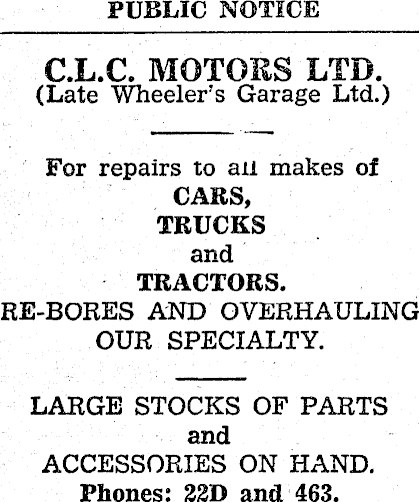 PUBLIC NOTICE

C.L.C. MOTORS LTD.
(Late Wheeler's Garage Ltd.)

For repairs to all makes of
CARS,
TRUCKS
and
TRACTORS.
RE-BORES AND OVERHAULING
OUR SPECIALTY.

LARGE STOCKS OF PARTS
and
ACCESSORIES ON HAND.
Phones: 22D and 463.